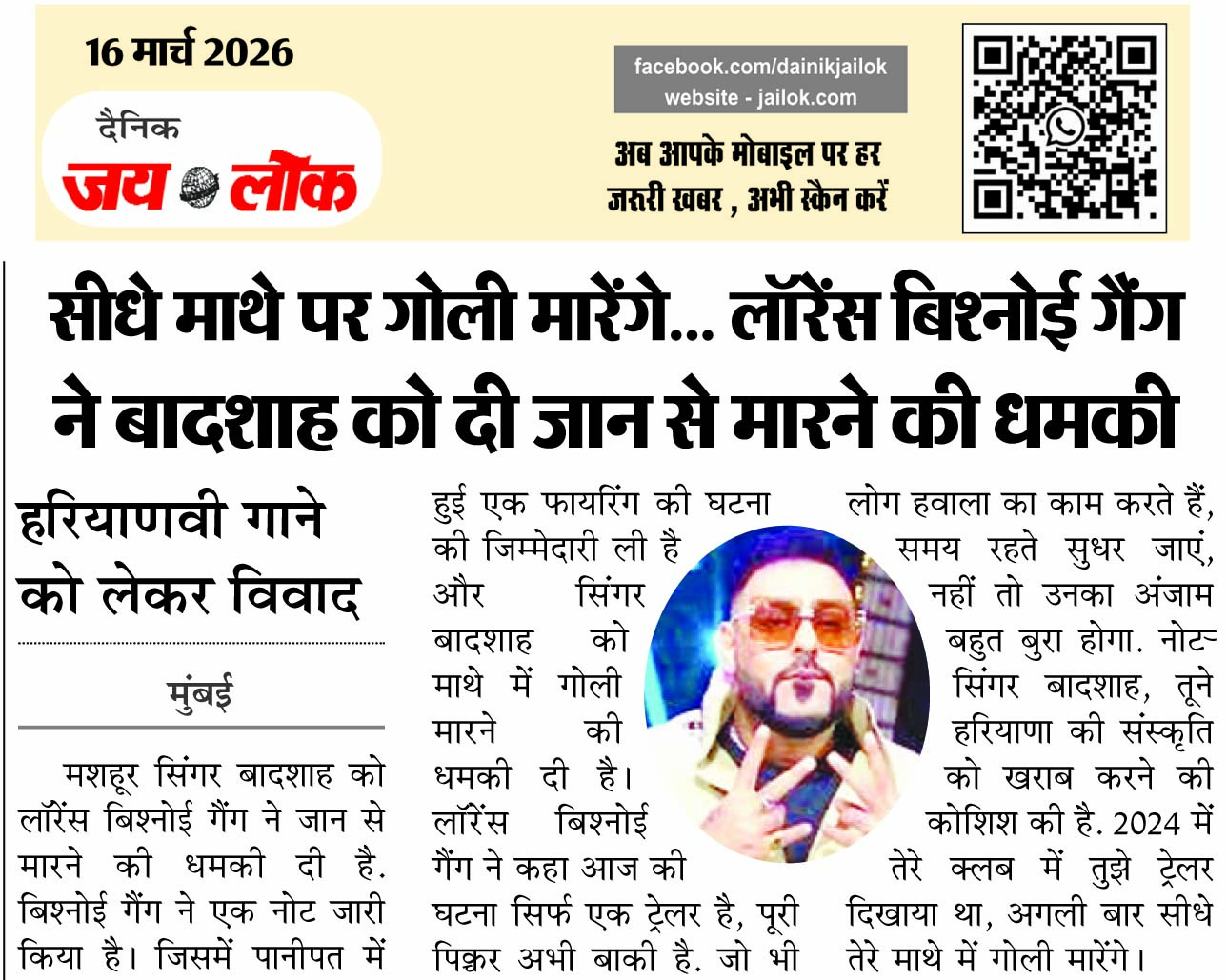 16 मार्च 2026

दैनिक
जय लोक

facebook.com/dainikjailok
website - jailok.com

अब आपके मोबाइल पर हर जरूरी खबर , अभी स्कैन करें

सीधे माथे पर गोली मारेंगे... लॉरेंस बिश्नोई गैंग ने बादशाह को दी जान से मारने की धमकी

हरियाणवी गाने को लेकर विवाद

मुंबई

मशहूर सिंगर बादशाह को लॉरेंस बिश्नोई गैंग ने जान से मारने की धमकी दी है. बिश्नोई गैंग ने एक नोट जारी किया है। जिसमें पानीपत में हुई एक फायरिंग की घटना की जिम्मेदारी ली है और सिंगर बादशाह को माथे में गोली मारने की धमकी दी है। लॉरेंस बिश्नोई गैंग ने कहा आज की घटना सिर्फ एक ट्रेलर है, पूरी पिक्चर अभी बाकी है. जो भी लोग हवाला का काम करते हैं, समय रहते सुधर जाएं, नहीं तो उनका अंजाम बहुत बुरा होगा. नोट- सिंगर बादशाह, तूने हरियाणा की संस्कृति को खराब करने की कोशिश की है. 2024 में तेरे क्लब में तुझे ट्रेलर दिखाया था, अगली बार सीधे तेरे माथे में गोली मारेंगे।